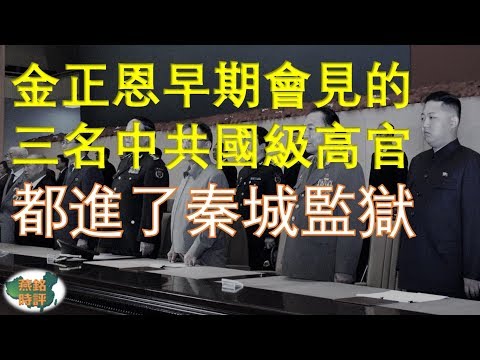 金正恩早期會見的
三名中共國級高官
都進了秦城監獄

燕銘
時評